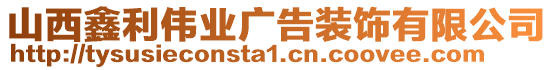 山西鑫利伟业广告装饰有限公司
http://tysusieconsta1.cn.coovee.com